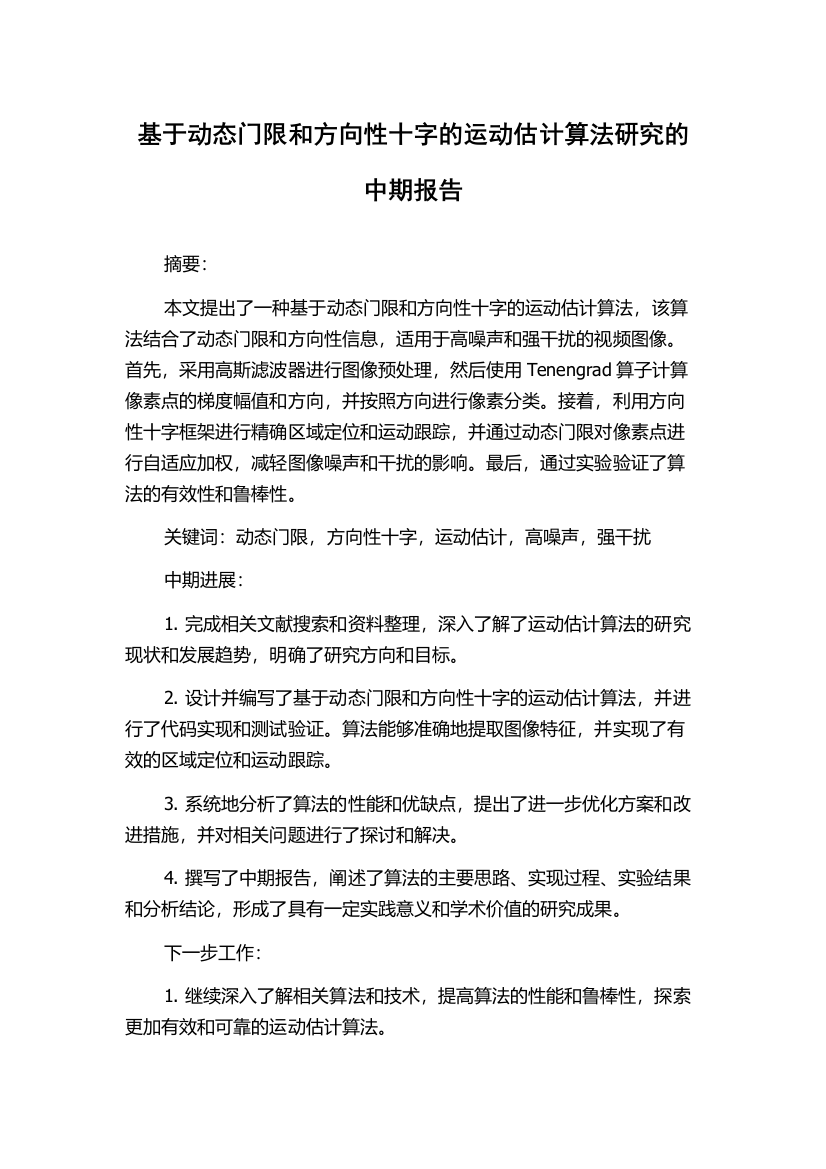 基于动态门限和方向性十字的运动估计算法研究的中期报告

摘要:

本文提出了一种基于动态门限和方向性十字的运动估计算法，该算法结合了动态门限和方向性信息，适用于高噪声和强干扰的视频图像。首先，采用高斯滤波器进行图像预处理，然后使用 Tenengrad 算子计算像素点的梯度幅值和方向，并按照方向进行像素分类。接着，利用方向性十字框架进行精确区域定位和运动跟踪，并通过动态门限对像素点进行自适应加权，减轻图像噪声和干扰的影响。最后，通过实验验证了算法的有效性和鲁棒性。

关键词：动态门限，方向性十字，运动估计，高噪声，强干扰

中期进展:

1. 完成相关文献搜索和资料整理，深入了解了运动估计算法的研究现状和发展趋势，明确了研究方向和目标。

2. 设计并编写了基于动态门限和方向性十字的运动估计算法，并进行了代码实现和测试验证。算法能够准确地提取图像特征，并实现了有效的区域定位和运动跟踪。

3. 系统地分析了算法的性能和优缺点，提出了进一步优化方案和改进措施，并对相关问题进行了探讨和解决。

4. 撰写了中期报告，阐述了算法的主要思路、实现过程、实验结果和分析结论，形成了具有一定实践意义和学术价值的研究成果。

下一步工作:

1. 继续深入了解相关算法和技术，提高算法的性能和鲁棒性，探索更加有效和可靠的运动估计算法。